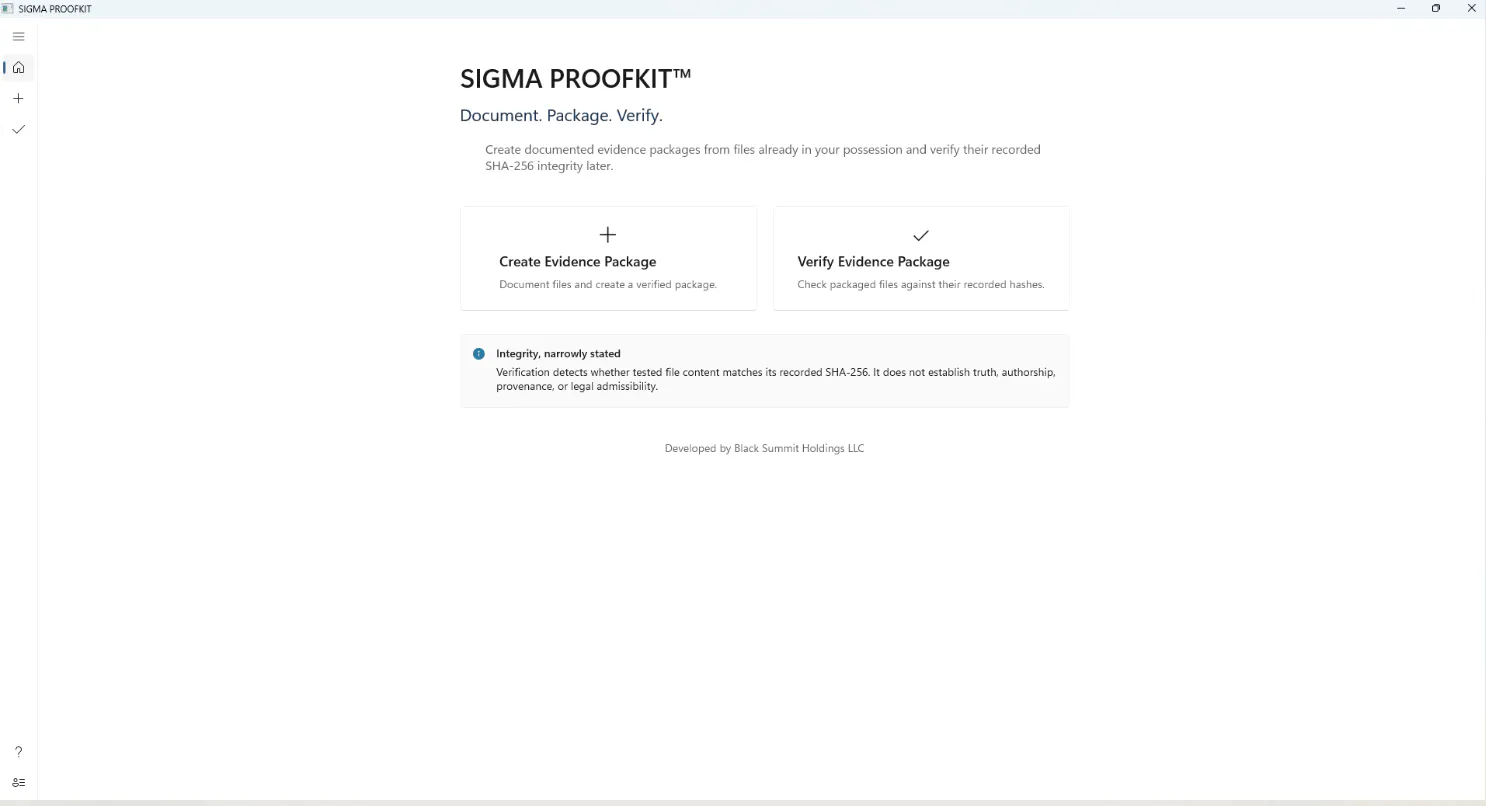 SIGMA PROOFKIT

SIGMA PROOFKIT™

Document. Package. Verify.

Create documented evidence packages from files already in your possession and verify their recorded SHA-256 integrity later.

Create Evidence Package

Document files and create a verified package.

Verify Evidence Package

Check packaged files against their recorded hashes.

Integrity, narrowly stated

Verification detects whether tested file content matches its recorded SHA-256. It does not establish truth, authorship, provenance, or legal admissibility.

Developed by Black Summit Holdings LLC

?